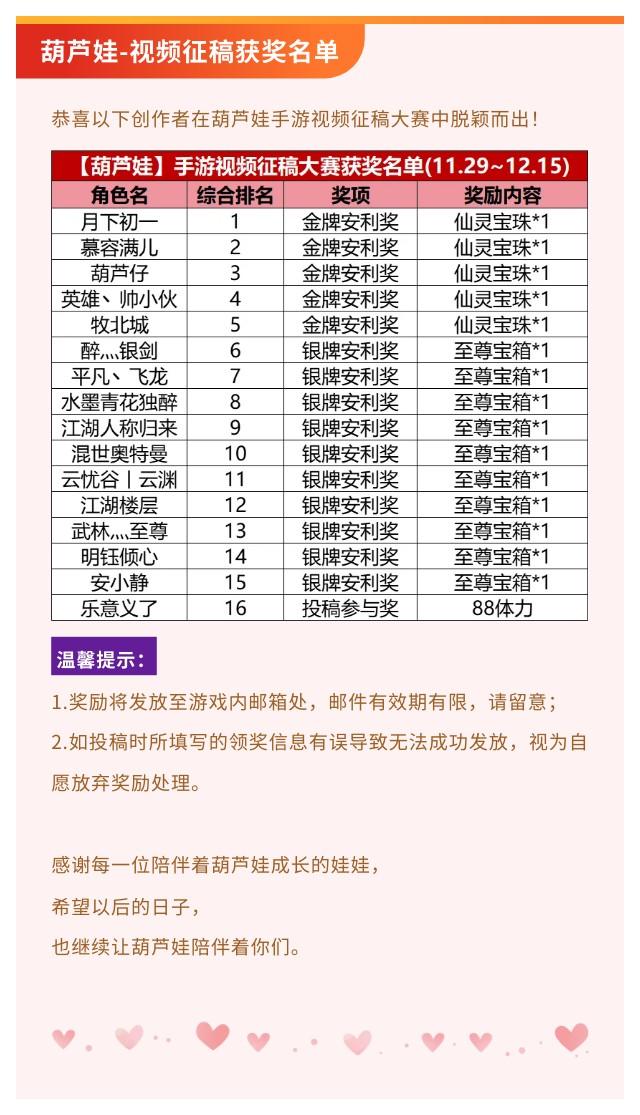 葫芦娃-视频征稿获奖名单

恭喜以下创作者在葫芦娃手游视频征稿大赛中脱颖而出！

【葫芦娃】手游视频征稿大赛获奖名单(11.29~12.15)

| 角色名 | 综合排名 | 奖项 | 奖励内容 |
|---|---|---|---|
| 月下初一 | 1 | 金牌安利奖 | 仙灵宝珠*1 |
| 慕容满儿 | 2 | 金牌安利奖 | 仙灵宝珠*1 |
| 葫芦仔 | 3 | 金牌安利奖 | 仙灵宝珠*1 |
| 英雄、帅小伙 | 4 | 金牌安利奖 | 仙灵宝珠*1 |
| 牧北城 | 5 | 金牌安利奖 | 仙灵宝珠*1 |
| 醉灬银剑 | 6 | 银牌安利奖 | 至尊宝箱*1 |
| 平凡、飞龙 | 7 | 银牌安利奖 | 至尊宝箱*1 |
| 水墨青花独醉 | 8 | 银牌安利奖 | 至尊宝箱*1 |
| 江湖人称归来 | 9 | 银牌安利奖 | 至尊宝箱*1 |
| 混世奥特曼 | 10 | 银牌安利奖 | 至尊宝箱*1 |
| 云忧谷丨云渊 | 11 | 银牌安利奖 | 至尊宝箱*1 |
| 江湖楼层 | 12 | 银牌安利奖 | 至尊宝箱*1 |
| 武林灬至尊 | 13 | 银牌安利奖 | 至尊宝箱*1 |
| 明钰倾心 | 14 | 银牌安利奖 | 至尊宝箱*1 |
| 安小静 | 15 | 银牌安利奖 | 至尊宝箱*1 |
| 乐意义了 | 16 | 投稿参与奖 | 88体力 |

温馨提示：

1.奖励将发放至游戏内邮箱处，邮件有效期有限，请留意；

2.如投稿时所填写的领奖信息有误导致无法成功发放，视为自愿放弃奖励处理。

感谢每一位陪伴着葫芦娃成长的娃娃，

希望以后的日子，

也继续让葫芦娃陪伴着你们。